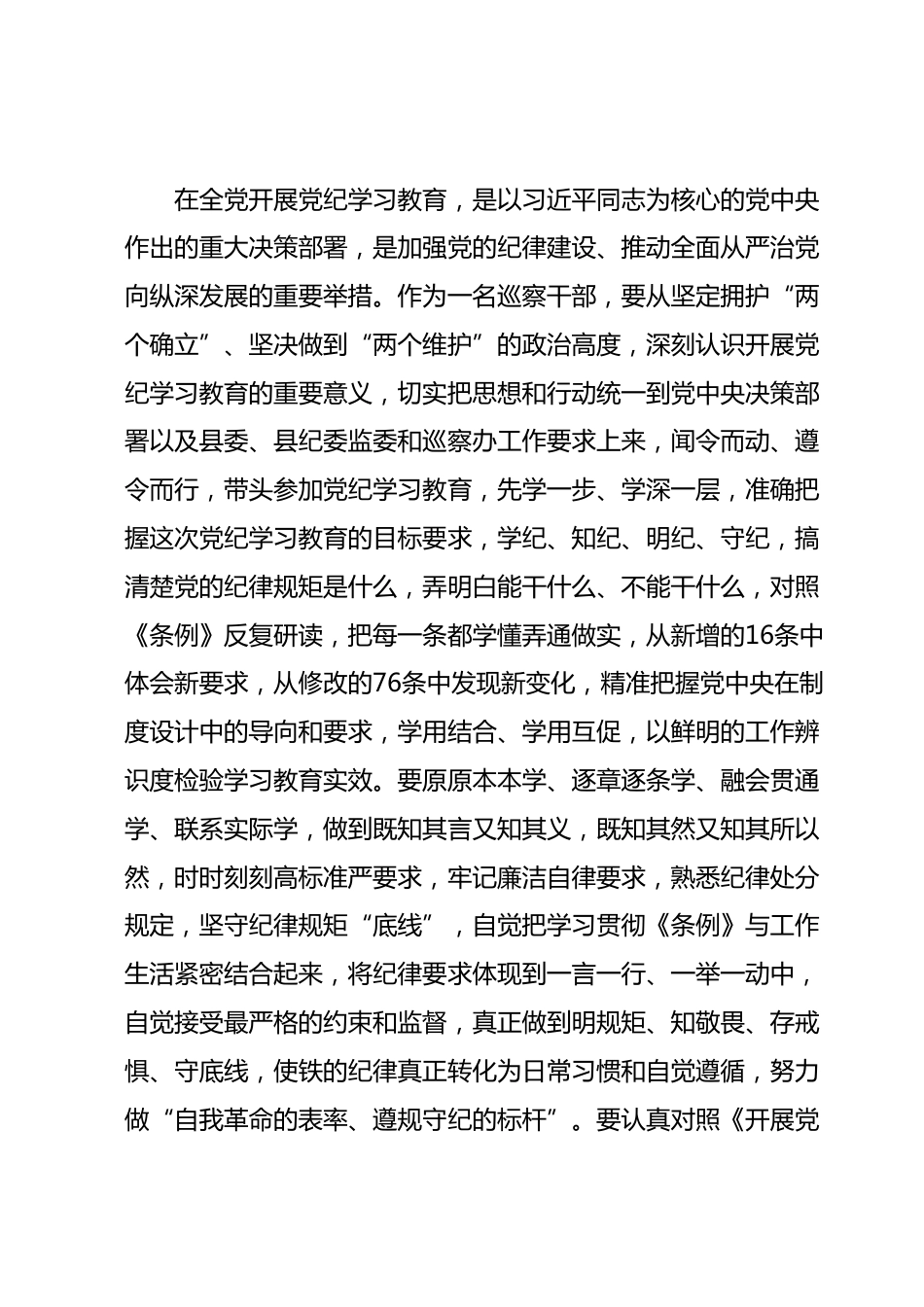 在全党开展党纪学习教育，是以习近平同志为核心的党中央作出的重大决策部署，是加强党的纪律建设、推动全面从严治党向纵深发展的重要举措。作为一名巡察干部，要从坚定拥护“两个确立”、坚决做到“两个维护”的政治高度，深刻认识开展党纪学习教育的重要意义，切实把思想和行动统一到党中央决策部署以及县委、县纪委监委和巡察办工作要求上来，闻令而动、遵令而行，带头参加党纪学习教育，先学一步、学深一层，准确把握这次党纪学习教育的目标要求，学纪、知纪、明纪、守纪，搞清楚党的纪律规矩是什么，弄明白能干什么、不能干什么，对照《条例》反复研读，把每一条都学懂弄通做实，从新增的16条中体会新要求，从修改的76条中发现新变化，精准把握党中央在制度设计中的导向和要求，学用结合、学用互促，以鲜明的工作辨识度检验学习教育实效。要原原本本学、逐章逐条学、融会贯通学、联系实际学，做到既知其言又知其义，既知其然又知其所以然，时时刻刻高标准严要求，牢记廉洁自律要求，熟悉纪律处分规定，坚守纪律规矩“底线”，自觉把学习贯彻《条例》与工作生活紧密结合起来，将纪律要求体现到一言一行、一举一动中，自觉接受最严格的约束和监督，真正做到明规矩、知敬畏、存戒惧、守底线，使铁的纪律真正转化为日常习惯和自觉遵循，努力做“自我革命的表率、遵规守纪的标杆”。要认真对照《开展党